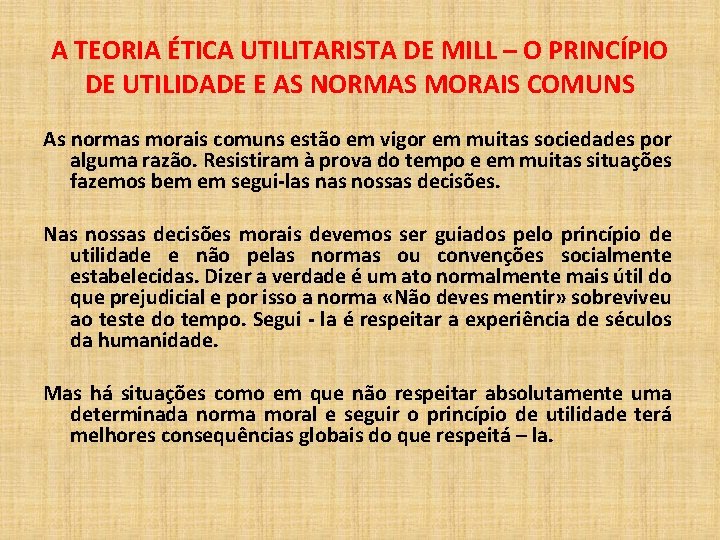 A TEORIA ÉTICA UTILITARISTA DE MILL – O PRINCÍPIO DE UTILIDADE E AS NORMAS MORAIS COMUNS

As normas morais comuns estão em vigor em muitas sociedades por alguma razão. Resistiram à prova do tempo e em muitas situações fazemos bem em segui-las nas nossas decisões.

Nas nossas decisões morais devemos ser guiados pelo princípio de utilidade e não pelas normas ou convenções socialmente estabelecidas. Dizer a verdade é um ato normalmente mais útil do que prejudicial e por isso a norma «Não deves mentir» sobreviveu ao teste do tempo. Segui - la é respeitar a experiência de séculos da humanidade.

Mas há situações como em que não respeitar absolutamente uma determinada norma moral e seguir o princípio de utilidade terá melhores consequências globais do que respeitá – la.